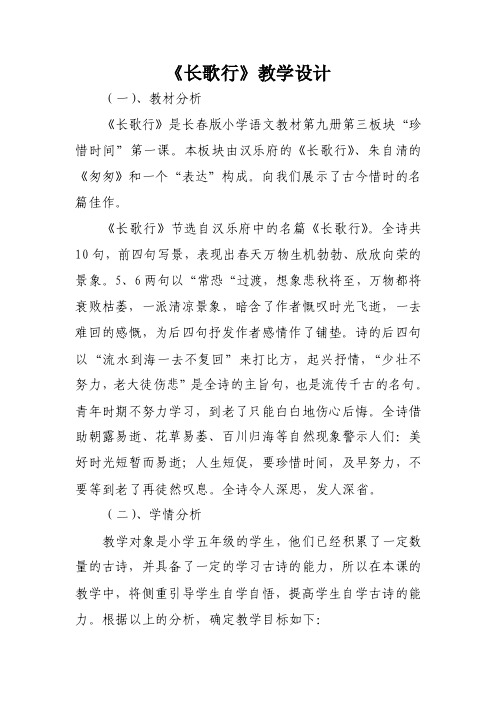 《长歌行》教学设计

（一）、教材分析

《长歌行》是长春版小学语文教材第九册第三板块“珍惜时间”第一课。本板块由汉乐府的《长歌行》、朱自清的《匆匆》和一个“表达”构成。向我们展示了古今惜时的名篇佳作。

《长歌行》节选自汉乐府中的名篇《长歌行》。全诗共10句，前四句写景，表现出春天万物生机勃勃、欣欣向荣的景象。5、6两句以“常恐“过渡，想象悲秋将至，万物都将衰败枯萎，一派清凉景象，暗含了作者慨叹时光飞逝，一去难回的感慨，为后四句抒发作者感情作了铺垫。诗的后四句以“流水到海一去不复回”来打比方，起兴抒情，“少壮不努力，老大徒伤悲”是全诗的主旨句，也是流传千古的名句。青年时期不努力学习，到老了只能白白地伤心后悔。全诗借助朝露易逝、花草易萎、百川归海等自然现象警示人们：美好时光短暂而易逝；人生短促，要珍惜时间，及早努力，不要等到老了再徒然叹息。全诗令人深思，发人深省。

（二）、学情分析

教学对象是小学五年级的学生，他们已经积累了一定数量的古诗，并具备了一定的学习古诗的能力，所以在本课的教学中，将侧重引导学生自学自悟，提高学生自学古诗的能力。根据以上的分析，确定教学目标如下：